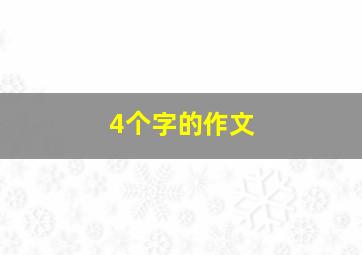 4个字的作文